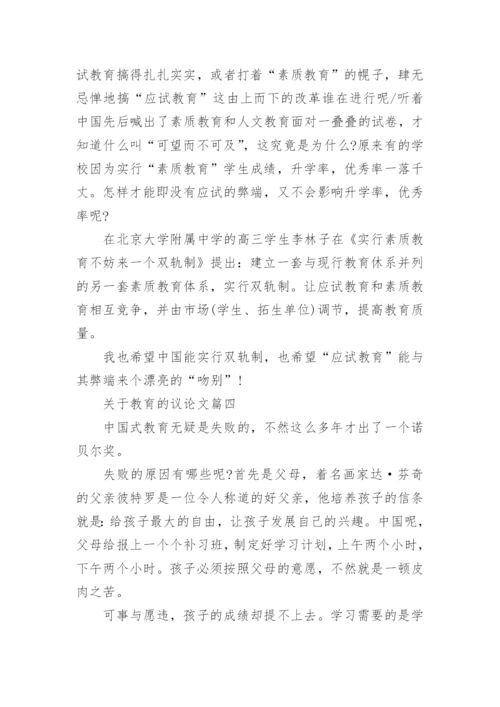 试教育搞得扎扎实实，或者打着“素质教育”的幌子，肆无忌惮地搞“应试教育”这由上而下的改革谁在进行呢/听着中国先后喊出了素质教育和人文教育面对一叠叠的试卷，才知道什么叫“可望而不可及”，这究竟是为什么?原来有的学校因为实行“素质教育”学生成绩，升学率，优秀率一落千丈。怎样才能即没有应试的弊端，又不会影响升学率，优秀率呢?

在北京大学附属中学的高三学生李林子在《实行素质教育不妨来一个双轨制》提出：建立一套与现行教育休系并列的另一套素质教育体系，实行双轨制。让应试教育和素质教育相互竞争，并由市场(学生、拓生单位)调节，提高教育质量。

我也希望中国能实行双轨制，也希望“应试教育”能与其弊端来个漂亮的“吻别”!

关于教育的议论文篇四

中国式教育无疑是失败的，不然这么多年才出了一个诺贝尔奖。

失败的原因有哪些呢?首先是父母，着名画家达·芬奇的父亲彼特罗是一位令人称道的好父亲，他培养孩子的信条就是：给孩子最大的自由，让孩子发展自己的兴趣。中国呢，父母给报上一个个补习班，制定好学习计划，上午两个小时，下午两个小时。孩子必须按照父母的意愿，不然就是一顿皮肉之苦。

可事与愿违，孩子的成绩却提不上去。学习需要的是学